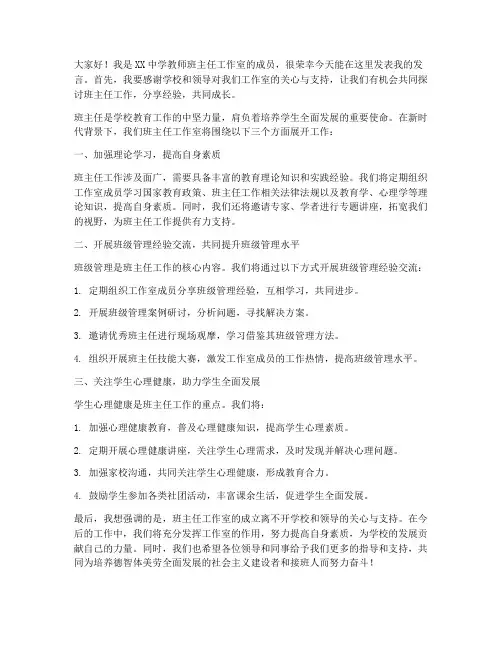 大家好！我是XX中学教师班主任工作室的成员，很荣幸今天能在这里发表我的发言。首先，我要感谢学校和领导对我们工作室的关心与支持，让我们有机会共同探讨班主任工作，分享经验，共同成长。

班主任是学校教育工作的中坚力量，肩负着培养学生全面发展的重要使命。在新时代背景下，我们班主任工作室将围绕以下三个方面展开工作：

一、加强理论学习，提高自身素质

班主任工作涉及面广，需要具备丰富的教育理论知识和实践经验。我们将定期组织工作室成员学习国家教育政策、班主任工作相关法律法规以及教育学、心理学等理论知识，提高自身素质。同时，我们还将邀请专家、学者进行专题讲座，拓宽我们的视野，为班主任工作提供有力支持。

二、开展班级管理经验交流，共同提升班级管理水平

班级管理是班主任工作的核心内容。我们将通过以下方式开展班级管理经验交流：

1. 定期组织工作室成员分享班级管理经验，互相学习，共同进步。

2. 开展班级管理案例研讨，分析问题，寻找解决方案。

3. 邀请优秀班主任进行现场观摩，学习借鉴其班级管理方法。

4. 组织开展班主任技能大赛，激发工作室成员的工作热情，提高班级管理水平。

三、关注学生心理健康，助力学生全面发展

学生心理健康是班主任工作的重点。我们将：

1. 加强心理健康教育，普及心理健康知识，提高学生心理素质。

2. 定期开展心理健康讲座，关注学生心理需求，及时发现并解决心理问题。

3. 加强家校沟通，共同关注学生心理健康，形成教育合力。

4. 鼓励学生参加各类社团活动，丰富课余生活，促进学生全面发展。

最后，我想强调的是，班主任工作室的成立离不开学校和领导的关心与支持。在今后的工作中，我们将充分发挥工作室的作用，努力提高自身素质，为学校的发展贡献自己的力量。同时，我们也希望各位领导和同事给予我们更多的指导和支持，共同为培养德智体美劳全面发展的社会主义建设者和接班人而努力奋斗！